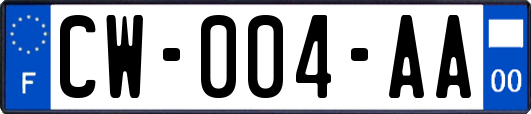 F

CW-004-AA

00